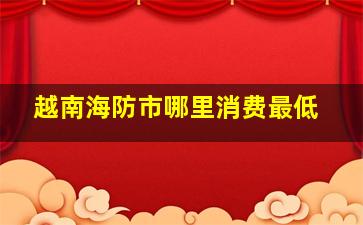 越南海防市哪里消费最低